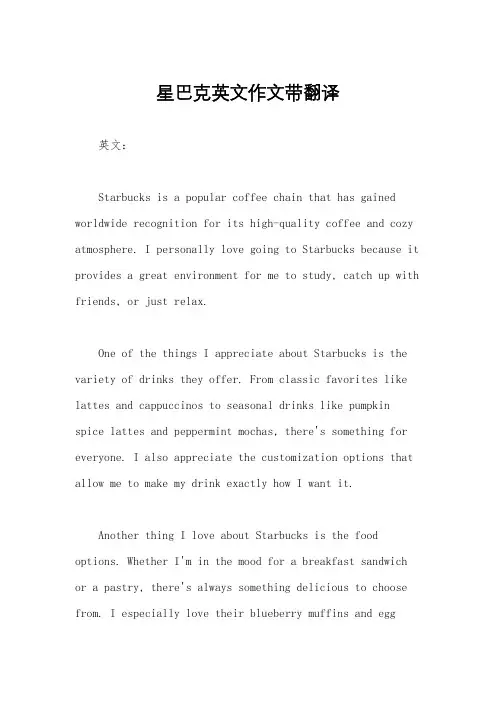 星巴克英文作文带翻译

英文：

Starbucks is a popular coffee chain that has gained worldwide recognition for its high-quality coffee and cozy atmosphere. I personally love going to Starbucks because it provides a great environment for me to study, catch up with friends, or just relax.

One of the things I appreciate about Starbucks is the variety of drinks they offer. From classic favorites like lattes and cappuccinos to seasonal drinks like pumpkin spice lattes and peppermint mochas, there's something for everyone. I also appreciate the customization options that allow me to make my drink exactly how I want it.

Another thing I love about Starbucks is the food options. Whether I'm in the mood for a breakfast sandwich or a pastry, there's always something delicious to choose from. I especially love their blueberry muffins and egg